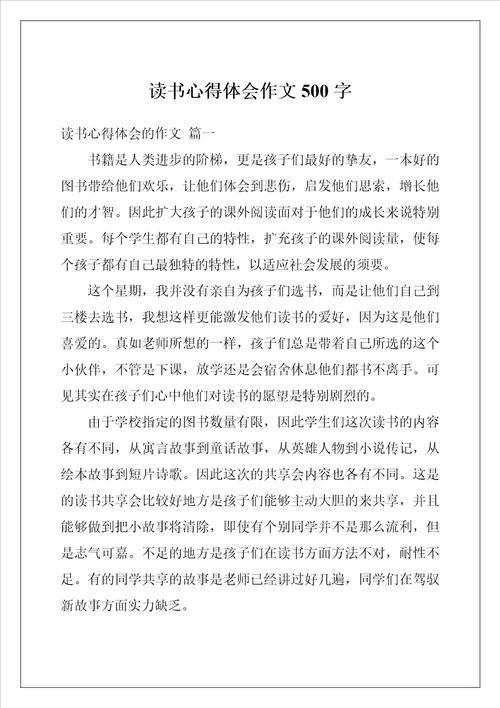 读书心得体会作文 500 字

读书心得体会的作文 篇一

书籍是人类进步的阶梯，更是孩子们最好的挚友，一本好的图书带给他们欢乐，让他们体会到悲伤，启发他们思索，增长他们的才智。因此扩大孩子的课外阅读面对于他们的成长来说特别重要。每个学生都有自己的特性，扩充孩子的课外阅读量，使每个孩子都有自己最独特的特性，以适应社会发展的须要。

这个星期，我并没有亲自为孩子们选书，而是让他们自己到三楼去选书，我想这样更能激发他们读书的爱好，因为这是他们喜爱的。真如老师所想的一样，孩子们总是带着自己所选的这个小伙伴，不管是下课，放学还是会宿舍休息他们都书不离手。可见其实在孩子们心中他们对读书的愿望是特别剧烈的。

由于学校指定的图书数量有限，因此学生们这次读书的内容各有不同，从寓言故事到童话故事，从英雄人物到小说传记，从绘本故事到短片诗歌。因此这次的共享会内容也各有不同。这是的读书共享会比较好地方是孩子们能够主动大胆的来共享，并且能够做到把小故事将清除，即使有个别同学并不是那么流利，但是志气可嘉。不足的地方是孩子们在读书方面方法不对，耐性不足。有的同学共享的故事是老师已经讲过好几遍，同学们在驾驭新故事方面实力缺乏。